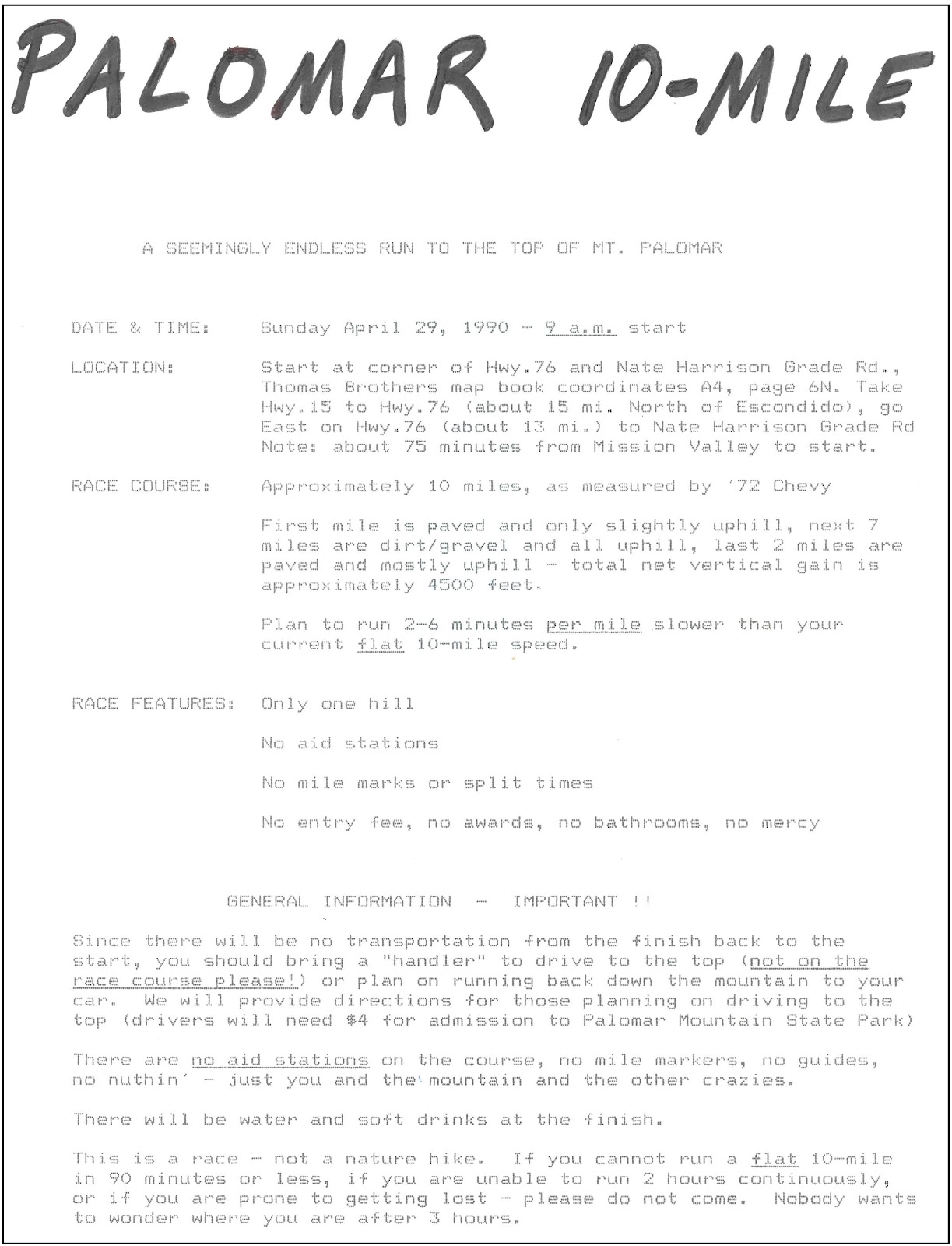 PALOMAR 10-MILE

A SEEMINGLY ENDLESS RUN TO THE TOP OF MT. PALOMAR

DATE & TIME: Sunday April 29, 1990 - 9 a.m. start

LOCATION: Start at corner of Hwy.76 and Nate Harrison Grade Rd., Thomas Brothers map book coordinates A4, page 6N. Take Hwy.15 to Hwy.76 (about 15 mi. North of Escondido), go East on Hwy.76 (about 13 mi.) to Nate Harrison Grade Rd Note: about 75 minutes from Mission Valley to start.

RACE COURSE: Approximately 10 miles, as measured by '72 Chevy

First mile is paved and only slightly uphill, next 7 miles are dirt/gravel and all uphill, last 2 miles are paved and mostly uphill - total net vertical gain is approximately 4500 feet.

Plan to run 2-6 minutes per mile slower than your current flat 10-mile speed.

RACE FEATURES: Only one hill

No aid stations

No mile marks or split times

No entry fee, no awards, no bathrooms, no mercy

GENERAL INFORMATION - IMPORTANT !!

Since there will be no transportation from the finish back to the start, you should bring a "handler" to drive to the top (not on the race course please!) or plan on running back down the mountain to your car. We will provide directions for those planning on driving to the top (drivers will need $4 for admission to Palomar Mountain State Park)

There are no aid stations on the course, no mile markers, no guides, no nuthin' - just you and the mountain and the other crazies.

There will be water and soft drinks at the finish.

This is a race - not a nature hike. If you cannot run a flat 10-mile in 90 minutes or less, if you are unable to run 2 hours continuously, or if you are prone to getting lost - please do not come. Nobody wants to wonder where you are after 3 hours.